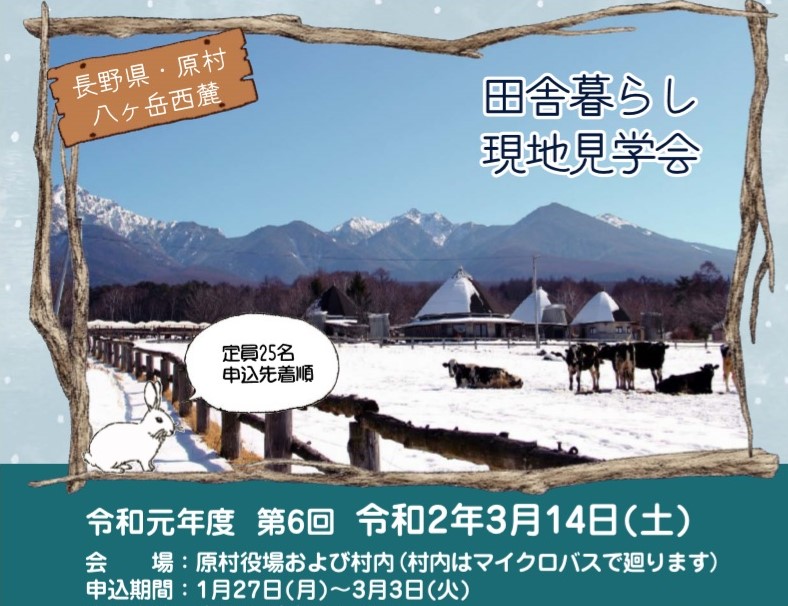 長野県・原村
八ヶ岳西麓

田舎暮らし
現地見学会

定員25名
申込先着順

令和元年度 第6回 令和2年3月14日(土)

会　場：原村役場および村内(村内はマイクロバスで廻ります)
申込期間：1月27日(月)～3月3日(火)